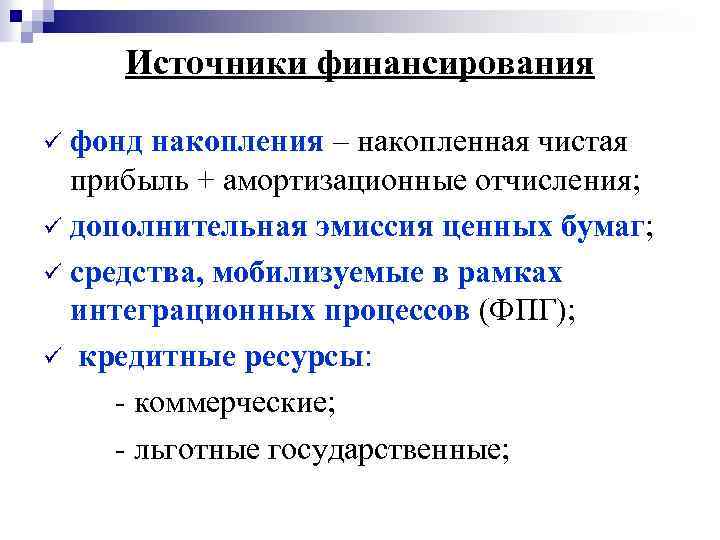 Источники финансирования

✓ фонд накопления – накопленная чистая прибыль + амортизационные отчисления;

✓ дополнительная эмиссия ценных бумаг;

✓ средства, мобилизуемые в рамках интеграционных процессов (ФПГ);

✓ кредитные ресурсы:

- коммерческие;

- льготные государственные;